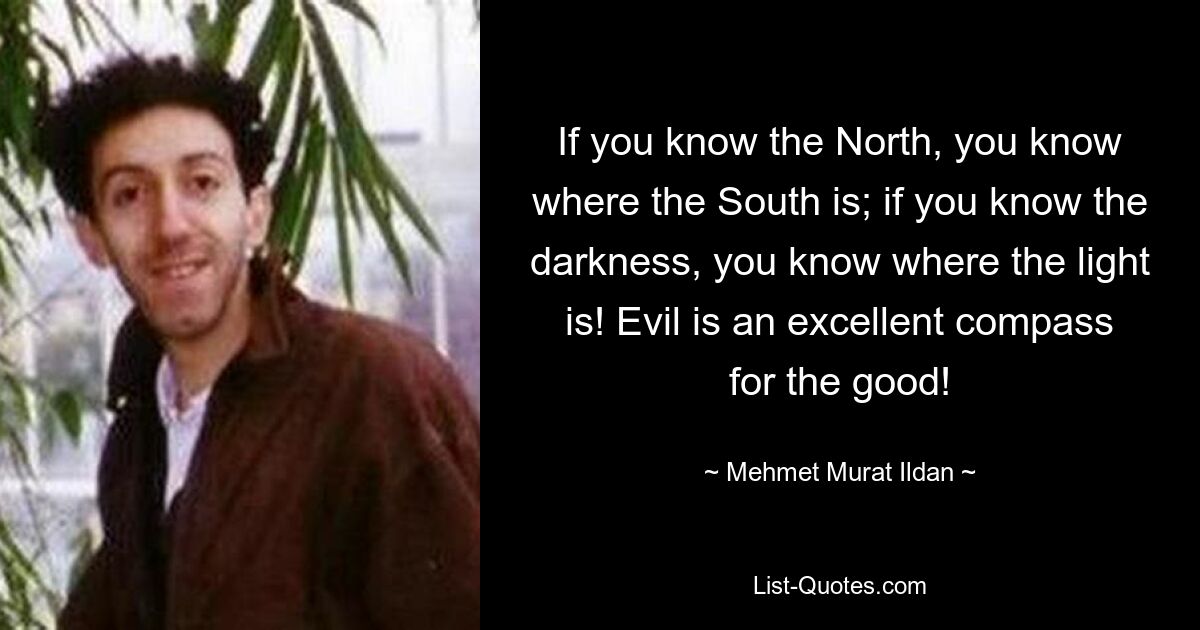 If you know the North, you know where the South is; if you know the darkness, you know where the light is! Evil is an excellent compass for the good!

~ Mehmet Murat Ildan ~

List-Quotes.com